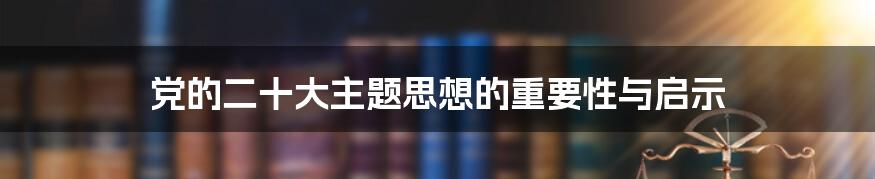 党的二十大主题思想的重要性与启示